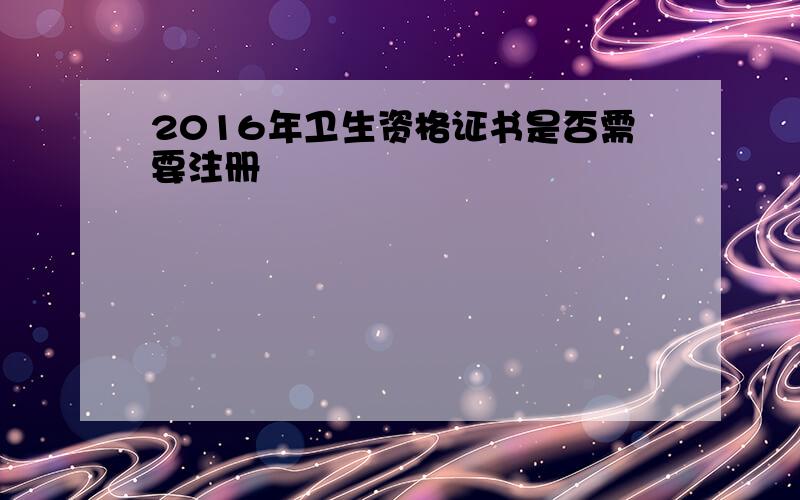 2016年卫生资格证书是否需要注册